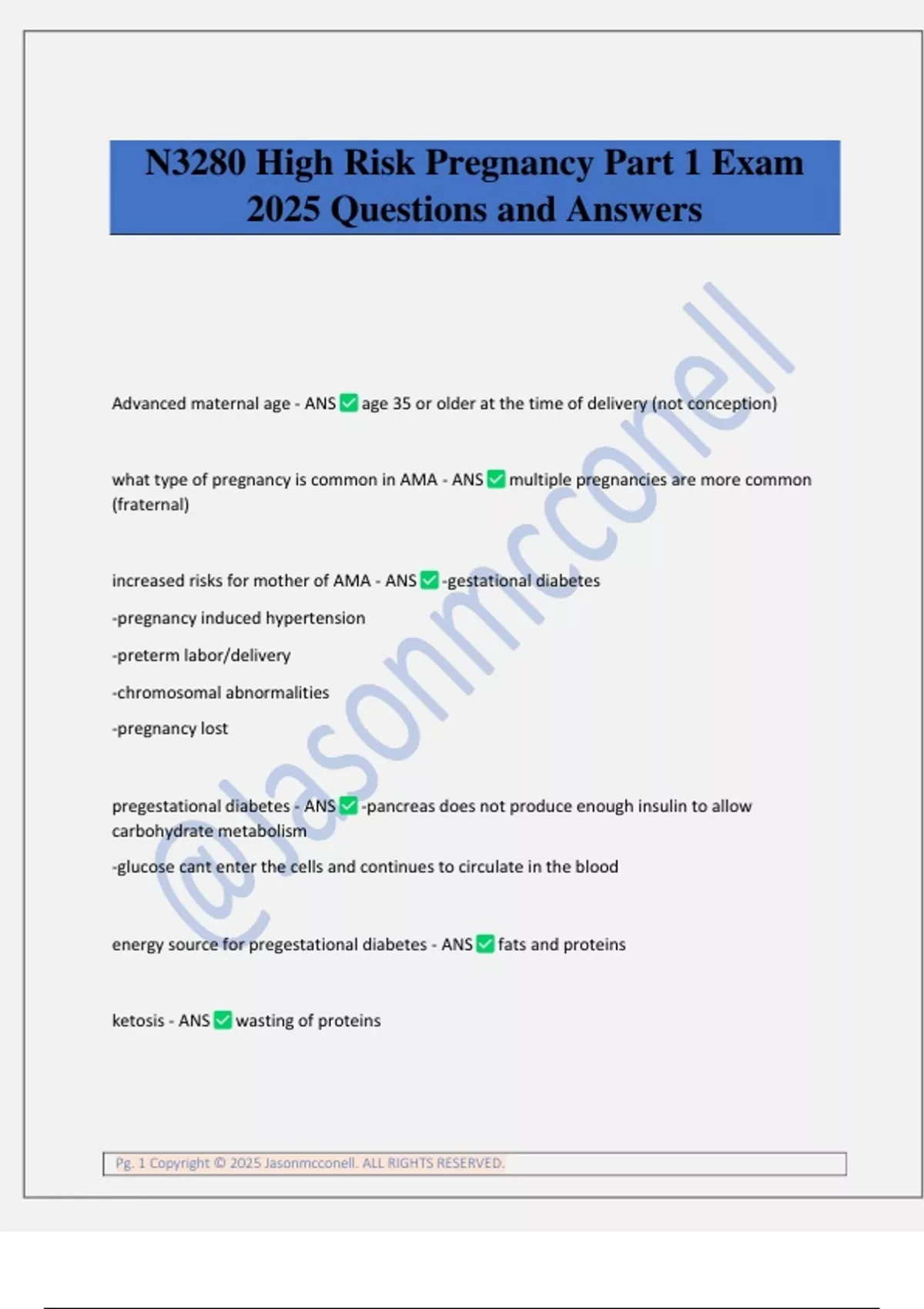 N3280 High Risk Pregnancy Part 1 Exam 2025 Questions and Answers

@Jasonmcconell

Advanced maternal age - ANS ✅ age 35 or older at the time of delivery (not conception)

what type of pregnancy is common in AMA - ANS ✅ multiple pregnancies are more common (fraternal)

increased risks for mother of AMA - ANS ✅ -gestational diabetes

-pregnancy induced hypertension

-preterm labor/delivery

-chromosomal abnormalities

-pregnancy lost

pregestational diabetes - ANS ✅ -pancreas does not produce enough insulin to allow carbohydrate metabolism

-glucose cant enter the cells and continues to circulate in the blood

energy source for pregestational diabetes - ANS ✅ fats and proteins

ketosis - ANS ✅ wasting of proteins

Pg. 1 Copyright © 2025 Jasonmcconell. ALL RIGHTS RESERVED.